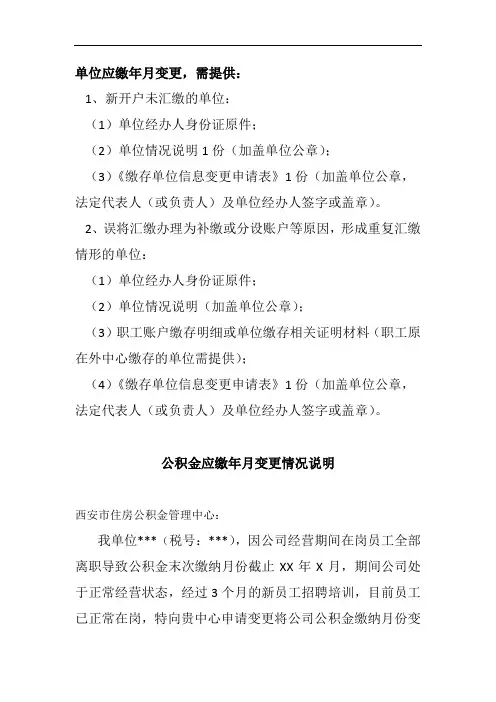 单位应缴年月变更，需提供：

1、新开户未汇缴的单位：

（1）单位经办人身份证原件；

（2）单位情况说明 1 份（加盖单位公章）；

（3）《缴存单位信息变更申请表》1 份（加盖单位公章，法定代表人（或负责人）及单位经办人签字或盖章）。

2、误将汇缴办理为补缴或分设账户等原因，形成重复汇缴情形的单位：

（1）单位经办人身份证原件；

（2）单位情况说明（加盖单位公章）；

（3）职工账户缴存明细或单位缴存相关证明材料（职工原在外中心缴存的单位需提供）；

（4）《缴存单位信息变更申请表》1 份（加盖单位公章，法定代表人（或负责人）及单位经办人签字或盖章）。

公积金应缴年月变更情况说明

西安市住房公积金管理中心：

我单位***（税号：***），因公司经营期间在岗员工全部离职导致公积金末次缴纳月份截止 XX 年 X 月，期间公司处于正常经营状态，经过 3 个月的新员工招聘培训，目前员工已正常在岗，特向贵中心申请变更将公司公积金缴纳月份变